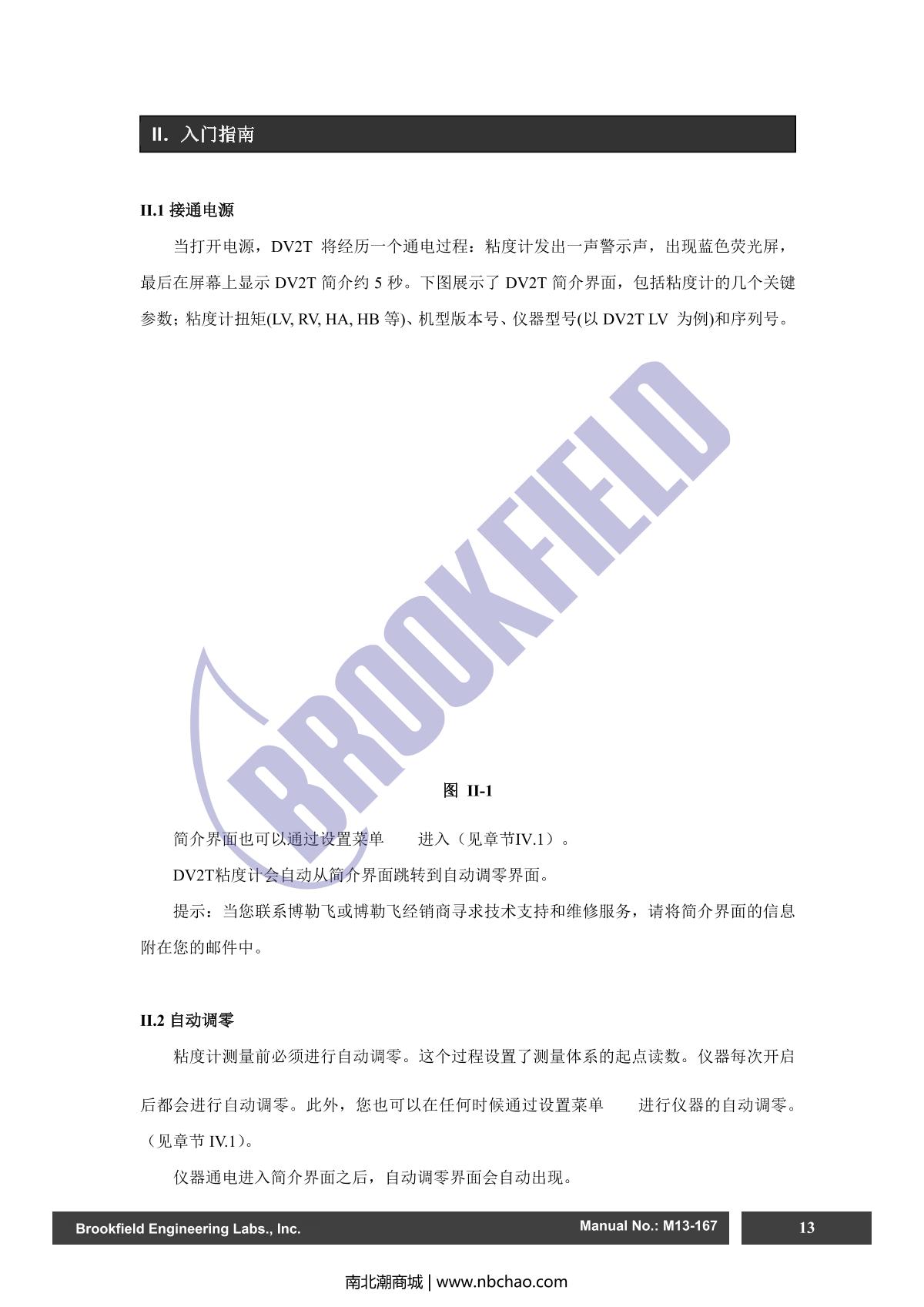 II. 入门指南

II.1 接通电源

当打开电源，DV2T 将经历一个通电过程：粘度计发出一声警示声，出现蓝色荧光屏，最后在屏幕上显示 DV2T 简介约 5 秒。下图展示了 DV2T 简介界面，包括粘度计的几个关键参数；粘度计扭矩(LV, RV, HA, HB 等)、机型版本号、仪器型号(以 DV2T LV 为例)和序列号。

BROOKFIELD

图 II-1

简介界面也可以通过设置菜单 进入（见章节IV.1）。

DV2T粘度计会自动从简介界面跳转到自动调零界面。

提示：当您联系博勒飞或博勒飞经销商寻求技术支持和维修服务，请将简介界面的信息附在您的邮件中。

II.2 自动调零

粘度计测量前必须进行自动调零。这个过程设置了测量体系的起点读数。仪器每次开启后都会进行自动调零。此外，您也可以在任何时候通过设置菜单 进行仪器的自动调零。（见章节 IV.1）。

仪器通电进入简介界面之后，自动调零界面会自动出现。

Brookfield Engineering Labs., Inc.　Manual No.: M13-167　13

南北潮商城 | www.nbchao.com